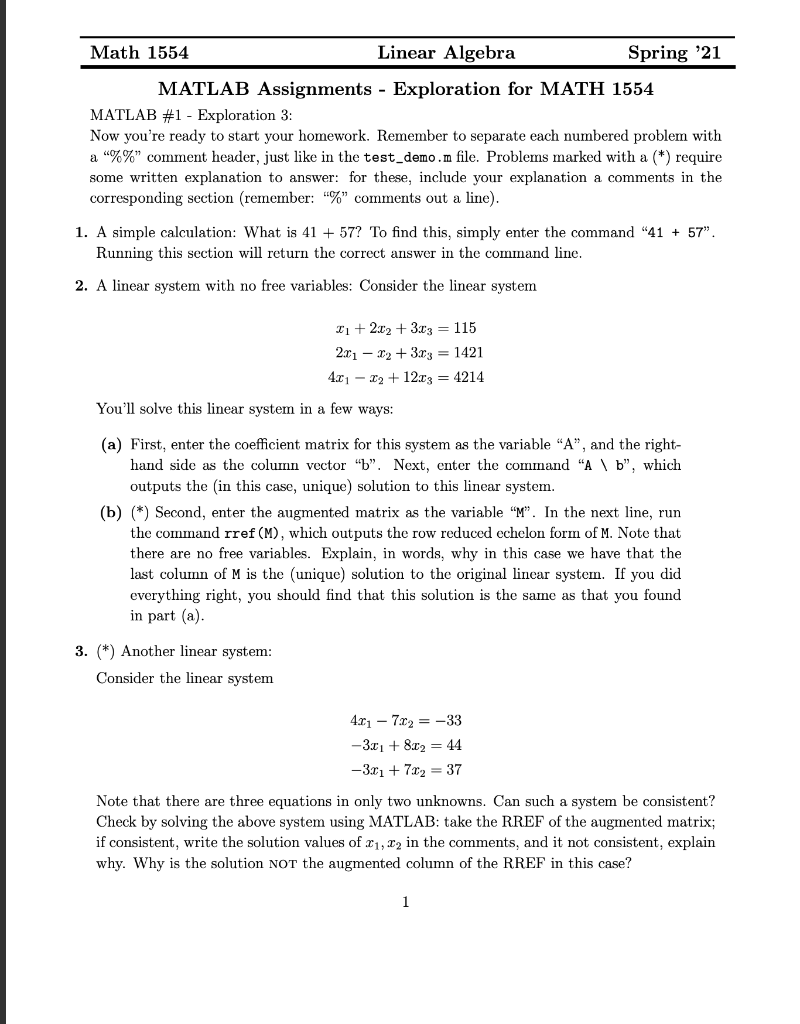 Math 1554 Linear Algebra Spring '21

MATLAB Assignments - Exploration for MATH 1554

MATLAB #1 - Exploration 3:
Now you're ready to start your homework. Remember to separate each numbered problem with a "%%" comment header, just like in the test_demo.m file. Problems marked with a (*) require some written explanation to answer: for these, include your explanation a comments in the corresponding section (remember: "%" comments out a line).

1. A simple calculation: What is 41 + 57? To find this, simply enter the command "41 + 57". Running this section will return the correct answer in the command line.

2. A linear system with no free variables: Consider the linear system

$x_1 + 2x_2 + 3x_3 = 115$
$2x_1 - x_2 + 3x_3 = 1421$
$4x_1 - x_2 + 12x_3 = 4214$

You'll solve this linear system in a few ways:

(a) First, enter the coefficient matrix for this system as the variable "A", and the right-hand side as the column vector "b". Next, enter the command "A \ b", which outputs the (in this case, unique) solution to this linear system.

(b) (*) Second, enter the augmented matrix as the variable "M". In the next line, run the command rref(M), which outputs the row reduced echelon form of M. Note that there are no free variables. Explain, in words, why in this case we have that the last column of M is the (unique) solution to the original linear system. If you did everything right, you should find that this solution is the same as that you found in part (a).

3. (*) Another linear system:
Consider the linear system

$4x_1 - 7x_2 = -33$
$-3x_1 + 8x_2 = 44$
$-3x_1 + 7x_2 = 37$

Note that there are three equations in only two unknowns. Can such a system be consistent? Check by solving the above system using MATLAB: take the RREF of the augmented matrix; if consistent, write the solution values of $x_1, x_2$ in the comments, and it not consistent, explain why. Why is the solution NOT the augmented column of the RREF in this case?

1